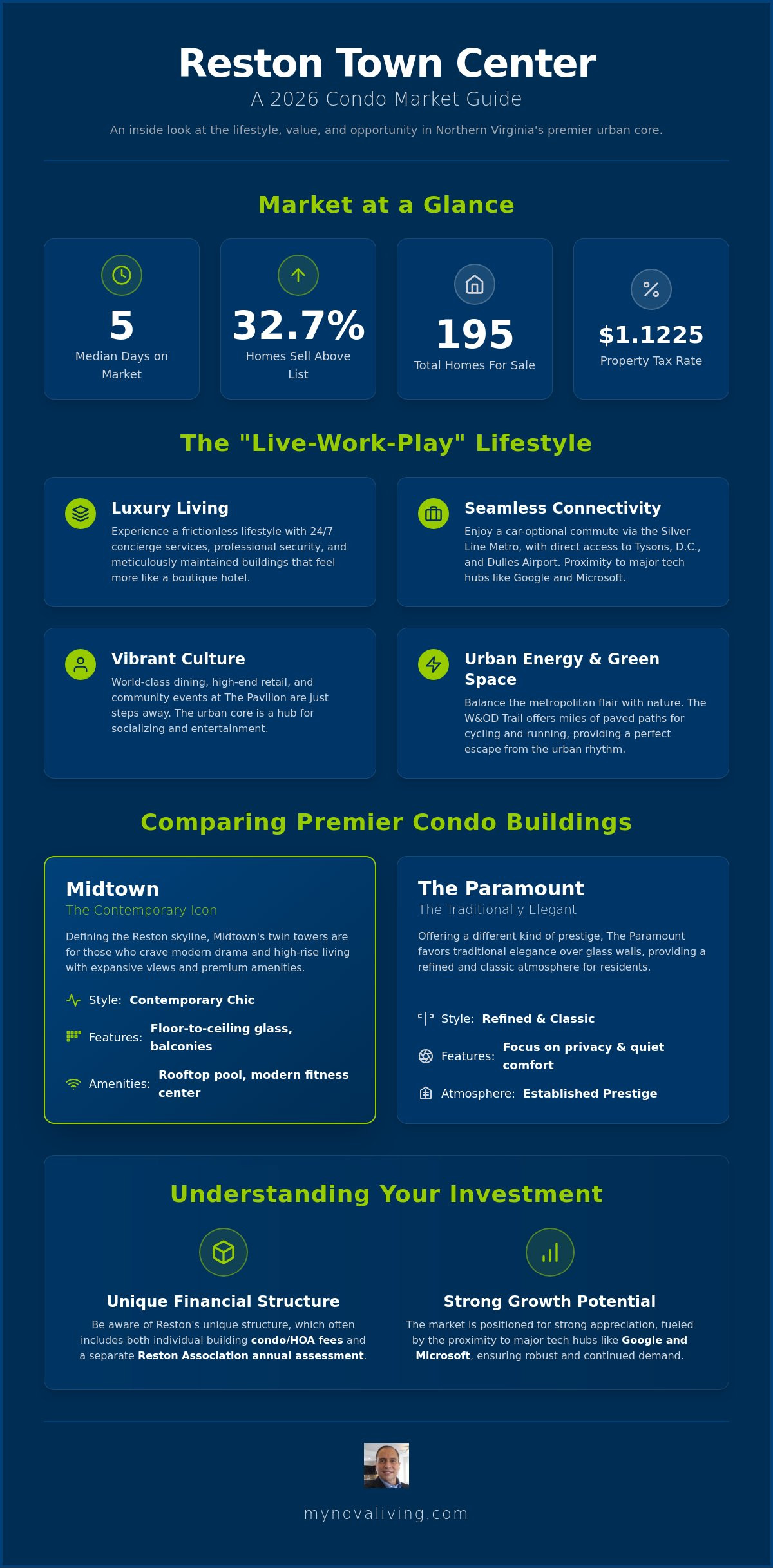 Reston Town Center

A 2026 Condo Market Guide

An inside look at the lifestyle, value, and opportunity in Northern Virginia's premier urban core.

Market at a Glance

5
Median Days on Market

32.7%
Homes Sell Above List

195
Total Homes For Sale

$1.1225
Property Tax Rate

The "Live-Work-Play" Lifestyle

Luxury Living

Experience a frictionless lifestyle with 24/7 concierge services, professional security, and meticulously maintained buildings that feel more like a boutique hotel.

Seamless Connectivity

Enjoy a car-optional commute via the Silver Line Metro, with direct access to Tysons, D.C., and Dulles Airport. Proximity to major tech hubs like Google and Microsoft.

Vibrant Culture

World-class dining, high-end retail, and community events at The Pavilion are just steps away. The urban core is a hub for socializing and entertainment.

Urban Energy & Green Space

Balance the metropolitan flair with nature. The W&OD Trail offers miles of paved paths for cycling and running, providing a perfect escape from the urban rhythm.

Comparing Premier Condo Buildings

Midtown

The Contemporary Icon

Defining the Reston skyline, Midtown's twin towers are for those who crave modern drama and high-rise living with expansive views and premium amenities.

Style: Contemporary Chic

Features: Floor-to-ceiling glass, balconies

Amenities: Rooftop pool, modern fitness center

The Paramount

The Traditionally Elegant

Offering a different kind of prestige, The Paramount favors traditional elegance over glass walls, providing a refined and classic atmosphere for residents.

Style: Refined & Classic

Features: Focus on privacy & quiet comfort

Atmosphere: Established Prestige

Understanding Your Investment

Unique Financial Structure

Be aware of Reston's unique structure, which often includes both individual building condo/HOA fees and a separate Reston Association annual assessment.

Strong Growth Potential

The market is positioned for strong appreciation, fueled by the proximity to major tech hubs like Google and Microsoft, ensuring robust and continued demand.

mynovaliving.com